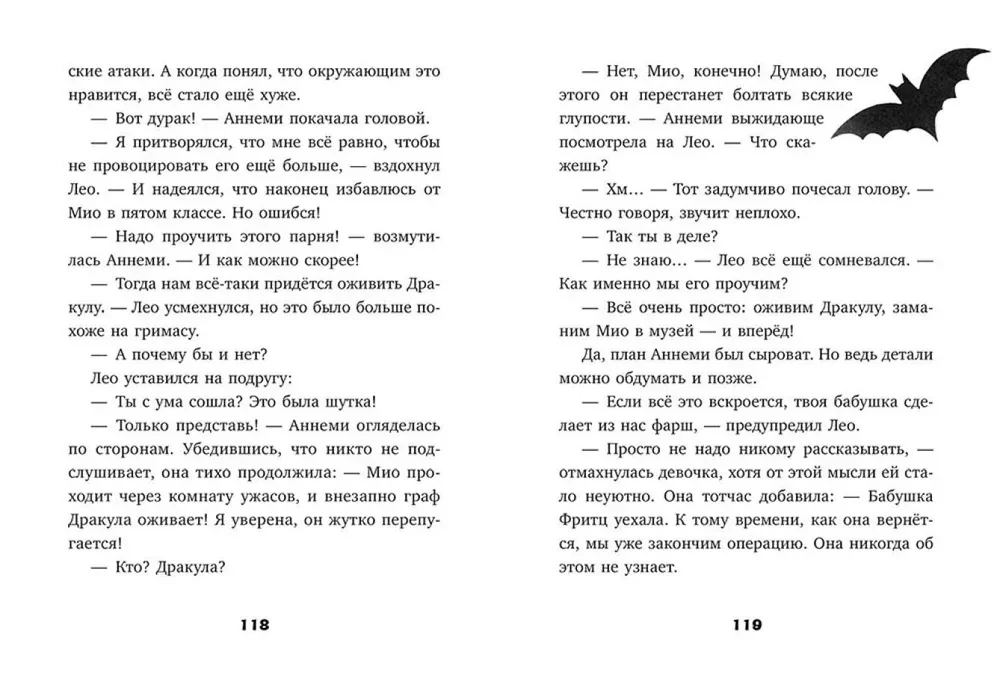 ские атаки. А когда понял, что окружающим это нравится, всё стало ещё хуже.

— Вот дурак! — Аннеми покачала головой.

— Я притворялся, что мне всё равно, чтобы не провоцировать его ещё больше, — вздохнул Лео. — И надеялся, что наконец избавлюсь от Мио в пятом классе. Но ошибся!

— Надо проучить этого парня! — возмутилась Аннеми. — И как можно скорее!

— Тогда нам всё-таки придётся оживить Дракулу. — Лео усмехнулся, но это было больше похоже на гримасу.

— А почему бы и нет?

Лео уставился на подругу:

— Ты с ума сошла? Это была шутка!

— Только представь! — Аннеми огляделась по сторонам. Убедившись, что никто не подслушивает, она тихо продолжила: — Мио проходит через комнату ужасов, и внезапно граф Дракула оживает! Я уверена, он жутко перепугается!

— Кто? Дракула?

118

— Нет, Мио, конечно! Думаю, после этого он перестанет болтать всякие глупости. — Аннеми выжидающе посмотрела на Лео. — Что скажешь?

— Хм... — Тот задумчиво почесал голову. — Честно говоря, звучит неплохо.

— Так ты в деле?

— Не знаю... — Лео всё ещё сомневался. — Как именно мы его проучим?

— Всё очень просто: оживим Дракулу, заманим Мио в музей — и вперёд!

Да, план Аннеми был сыроват. Но ведь детали можно обдумать и позже.

— Если всё это вскроется, твоя бабушка сделает из нас фарш, — предупредил Лео.

— Просто не надо никому рассказывать, — отмахнулась девочка, хотя от этой мысли ей стало неуютно. Она тотчас добавила: — Бабушка Фритц уехала. К тому времени, как она вернётся, мы уже закончим операцию. Она никогда об этом не узнает.

119